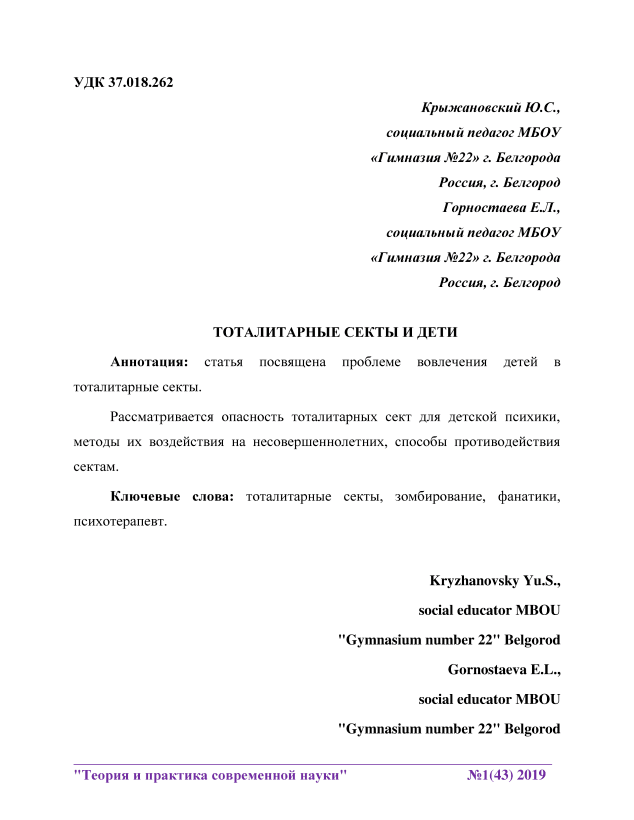 УДК 37.018.262

Крыжановский Ю.С.,
социальный педагог МБОУ
«Гимназия №22» г. Белгорода
Россия, г. Белгород
Горностаева Е.Л.,
социальный педагог МБОУ
«Гимназия №22» г. Белгорода
Россия, г. Белгород

ТОТАЛИТАРНЫЕ СЕКТЫ И ДЕТИ

Аннотация: статья посвящена проблеме вовлечения детей в тоталитарные секты.

Рассматривается опасность тоталитарных сект для детской психики, методы их воздействия на несовершеннолетних, способы противодействия сектам.

Ключевые слова: тоталитарные секты, зомбирование, фанатики, психотерапевт.

Kryzhanovsky Yu.S.,
social educator MBOU
"Gymnasium number 22" Belgorod
Gornostaeva E.L.,
social educator MBOU
"Gymnasium number 22" Belgorod

"Теория и практика современной науки" №1(43) 2019